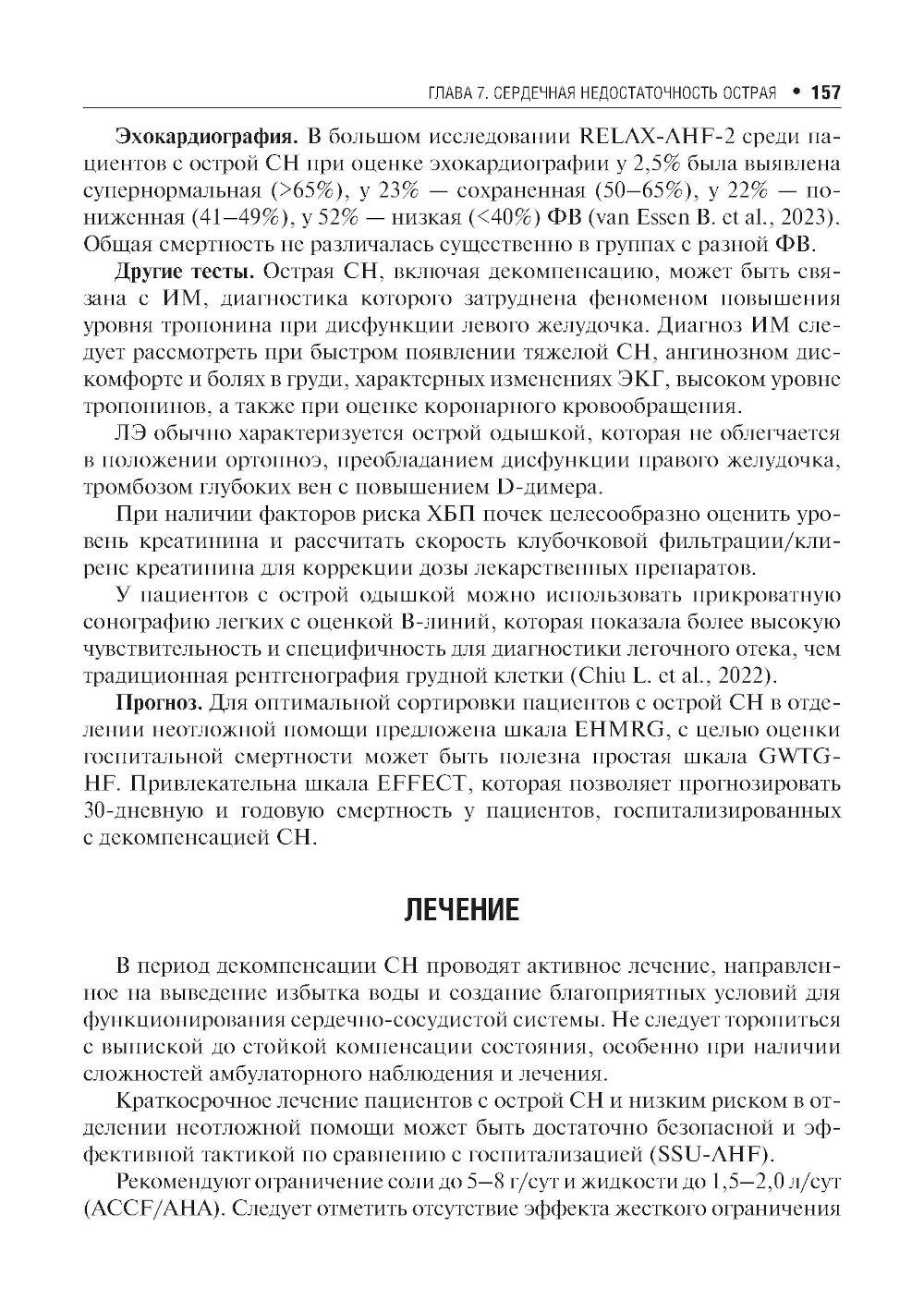 ГЛАВА 7. СЕРДЕЧНАЯ НЕДОСТАТОЧНОСТЬ ОСТРАЯ • 157

**Эхокардиография.** В большом исследовании RELAX-AHF-2 среди пациентов с острой СН при оценке эхокардиографии у 2,5% была выявлена супернормальная (>65%), у 23% — сохраненная (50–65%), у 22% — пониженная (41–49%), у 52% — низкая (<40%) ФВ (van Essen B. et al., 2023). Общая смертность не различалась существенно в группах с разной ФВ.

**Другие тесты.** Острая СН, включая декомпенсацию, может быть связана с ИМ, диагностика которого затруднена феноменом повышения уровня тропонина при дисфункции левого желудочка. Диагноз ИМ следует рассмотреть при быстром появлении тяжелой СН, ангинозном дискомфорте и болях в груди, характерных изменениях ЭКГ, высоком уровне тропонинов, а также при оценке коронарного кровообращения.

ЛЭ обычно характеризуется острой одышкой, которая не облегчается в положении ортопноэ, преобладанием дисфункции правого желудочка, тромбозом глубоких вен с повышением D-димера.

При наличии факторов риска ХБП почек целесообразно оценить уровень креатинина и рассчитать скорость клубочковой фильтрации/клиренс креатинина для коррекции дозы лекарственных препаратов.

У пациентов с острой одышкой можно использовать прикроватную сонографию легких с оценкой B-линий, которая показала более высокую чувствительность и специфичность для диагностики легочного отека, чем традиционная рентгенография грудной клетки (Chiu L. et al., 2022).

**Прогноз.** Для оптимальной сортировки пациентов с острой СН в отделении неотложной помощи предложена шкала EHMRG, с целью оценки госпитальной смертности может быть полезна простая шкала GWTG-HF. Привлекательна шкала EFFECT, которая позволяет прогнозировать 30-дневную и годовую смертность у пациентов, госпитализированных с декомпенсацией СН.

ЛЕЧЕНИЕ

В период декомпенсации СН проводят активное лечение, направленное на выведение избытка воды и создание благоприятных условий для функционирования сердечно-сосудистой системы. Не следует торопиться с выпиской до стойкой компенсации состояния, особенно при наличии сложностей амбулаторного наблюдения и лечения.

Краткосрочное лечение пациентов с острой СН и низким риском в отделении неотложной помощи может быть достаточно безопасной и эффективной тактикой по сравнению с госпитализацией (SSU-AHF).

Рекомендуют ограничение соли до 5–8 г/сут и жидкости до 1,5–2,0 л/сут (ACCF/AHA). Следует отметить отсутствие эффекта жесткого ограничения